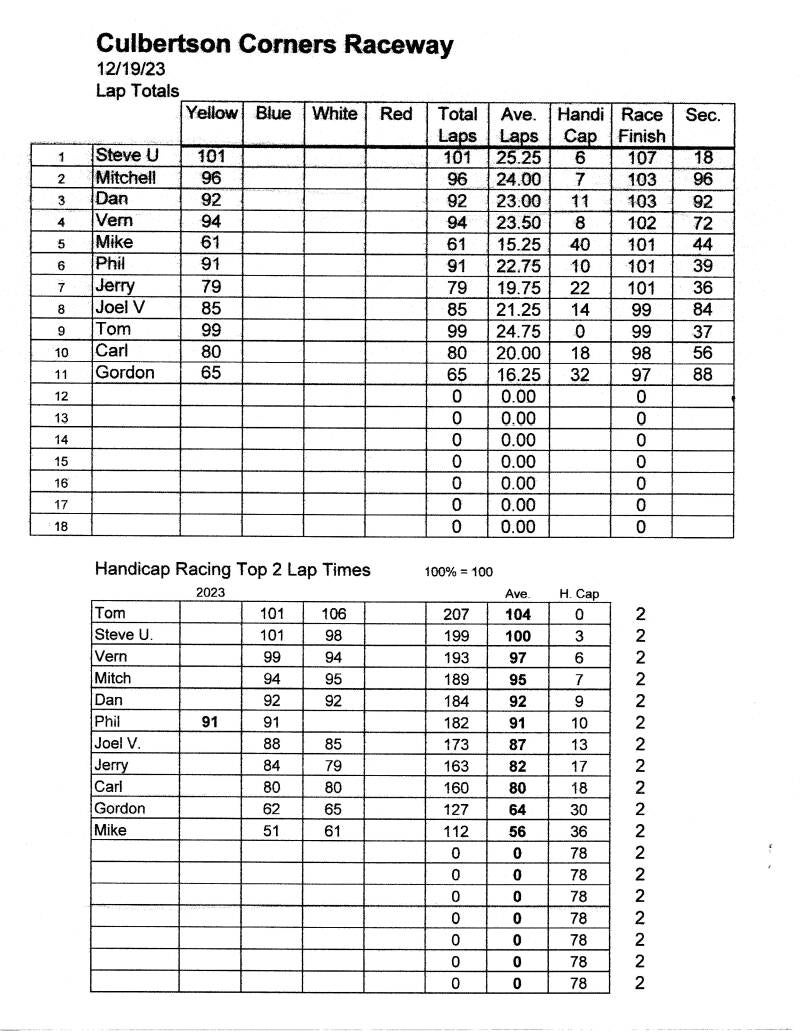 Culbertson Corners Raceway
12/19/23
Lap Totals

| | | Yellow | Blue | White | Red | Total Laps | Ave. Laps | Handi Cap | Race Finish | Sec. |
|---|---|---|---|---|---|---|---|---|---|---|
| 1 | Steve U | 101 | | | | 101 | 25.25 | 6 | 107 | 18 |
| 2 | Mitchell | 96 | | | | 96 | 24.00 | 7 | 103 | 96 |
| 3 | Dan | 92 | | | | 92 | 23.00 | 11 | 103 | 92 |
| 4 | Vern | 94 | | | | 94 | 23.50 | 8 | 102 | 72 |
| 5 | Mike | 61 | | | | 61 | 15.25 | 40 | 101 | 44 |
| 6 | Phil | 91 | | | | 91 | 22.75 | 10 | 101 | 39 |
| 7 | Jerry | 79 | | | | 79 | 19.75 | 22 | 101 | 36 |
| 8 | Joel V | 85 | | | | 85 | 21.25 | 14 | 99 | 84 |
| 9 | Tom | 99 | | | | 99 | 24.75 | 0 | 99 | 37 |
| 10 | Carl | 80 | | | | 80 | 20.00 | 18 | 98 | 56 |
| 11 | Gordon | 65 | | | | 65 | 16.25 | 32 | 97 | 88 |
| 12 | | | | | | 0 | 0.00 | | 0 | |
| 13 | | | | | | 0 | 0.00 | | 0 | |
| 14 | | | | | | 0 | 0.00 | | 0 | |
| 15 | | | | | | 0 | 0.00 | | 0 | |
| 16 | | | | | | 0 | 0.00 | | 0 | |
| 17 | | | | | | 0 | 0.00 | | 0 | |
| 18 | | | | | | 0 | 0.00 | | 0 | |

Handicap Racing Top 2 Lap Times 100% = 100

| | 2023 | | | | | Ave. | H. Cap | |
|---|---|---|---|---|---|---|---|---|
| Tom | | 101 | 106 | | 207 | 104 | 0 | 2 |
| Steve U. | | 101 | 98 | | 199 | 100 | 3 | 2 |
| Vern | | 99 | 94 | | 193 | 97 | 6 | 2 |
| Mitch | | 94 | 95 | | 189 | 95 | 7 | 2 |
| Dan | | 92 | 92 | | 184 | 92 | 9 | 2 |
| Phil | 91 | 91 | | | 182 | 91 | 10 | 2 |
| Joel V. | | 88 | 85 | | 173 | 87 | 13 | 2 |
| Jerry | | 84 | 79 | | 163 | 82 | 17 | 2 |
| Carl | | 80 | 80 | | 160 | 80 | 18 | 2 |
| Gordon | | 62 | 65 | | 127 | 64 | 30 | 2 |
| Mike | | 51 | 61 | | 112 | 56 | 36 | 2 |
| | | | | | 0 | 0 | 78 | 2 |
| | | | | | 0 | 0 | 78 | 2 |
| | | | | | 0 | 0 | 78 | 2 |
| | | | | | 0 | 0 | 78 | 2 |
| | | | | | 0 | 0 | 78 | 2 |
| | | | | | 0 | 0 | 78 | 2 |
| | | | | | 0 | 0 | 78 | 2 |